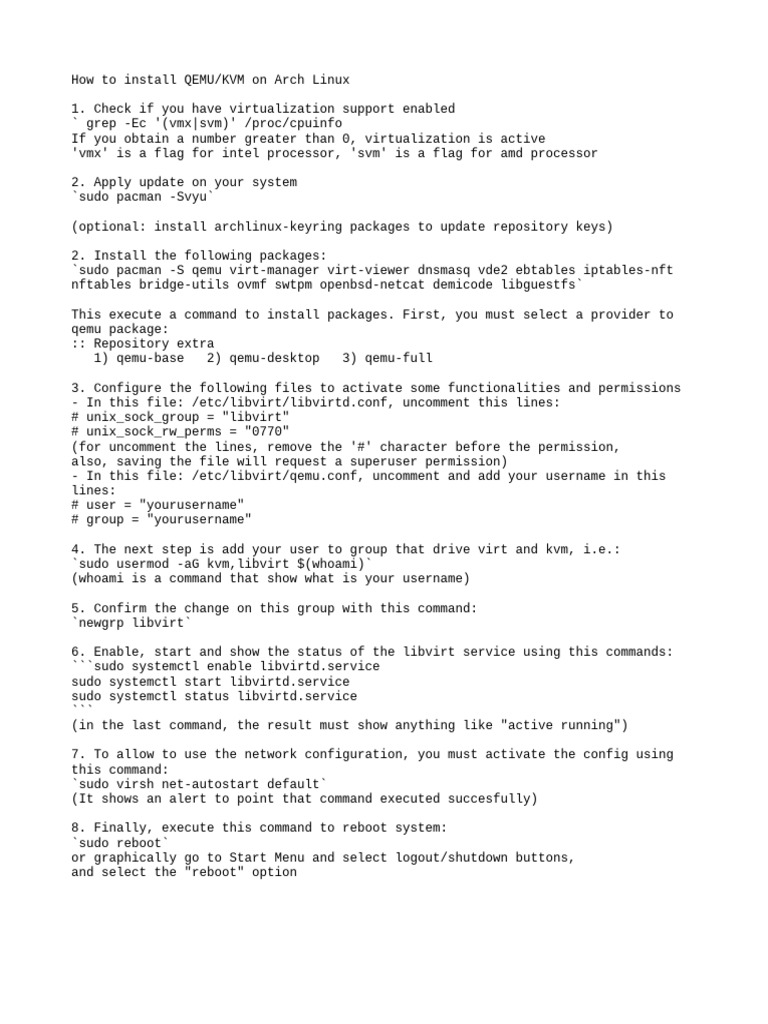 How to install QEMU/KVM on Arch Linux

1. Check if you have virtualization support enabled
` grep -Ec '(vmx|svm)' /proc/cpuinfo
If you obtain a number greater than 0, virtualization is active
'vmx' is a flag for intel processor, 'svm' is a flag for amd processor

2. Apply update on your system
`sudo pacman -Svyu`

(optional: install archlinux-keyring packages to update repository keys)

2. Install the following packages:
`sudo pacman -S qemu virt-manager virt-viewer dnsmasq vde2 ebtables iptables-nft nftables bridge-utils ovmf swtpm openbsd-netcat demicode libguestfs`

This execute a command to install packages. First, you must select a provider to qemu package:
:: Repository extra
   1) qemu-base   2) qemu-desktop   3) qemu-full

3. Configure the following files to activate some functionalities and permissions
- In this file: /etc/libvirt/libvirtd.conf, uncomment this lines:
# unix_sock_group = "libvirt"
# unix_sock_rw_perms = "0770"
(for uncomment the lines, remove the '#' character before the permission,
also, saving the file will request a superuser permission)
- In this file: /etc/libvirt/qemu.conf, uncomment and add your username in this lines:
# user = "yourusername"
# group = "yourusername"

4. The next step is add your user to group that drive virt and kvm, i.e.:
`sudo usermod -aG kvm,libvirt $(whoami)`
(whoami is a command that show what is your username)

5. Confirm the change on this group with this command:
`newgrp libvirt`

6. Enable, start and show the status of the libvirt service using this commands:
```sudo systemctl enable libvirtd.service
sudo systemctl start libvirtd.service
sudo systemctl status libvirtd.service
```
(in the last command, the result must show anything like "active running")

7. To allow to use the network configuration, you must activate the config using this command:
`sudo virsh net-autostart default`
(It shows an alert to point that command executed succesfully)

8. Finally, execute this command to reboot system:
`sudo reboot`
or graphically go to Start Menu and select logout/shutdown buttons,
and select the "reboot" option